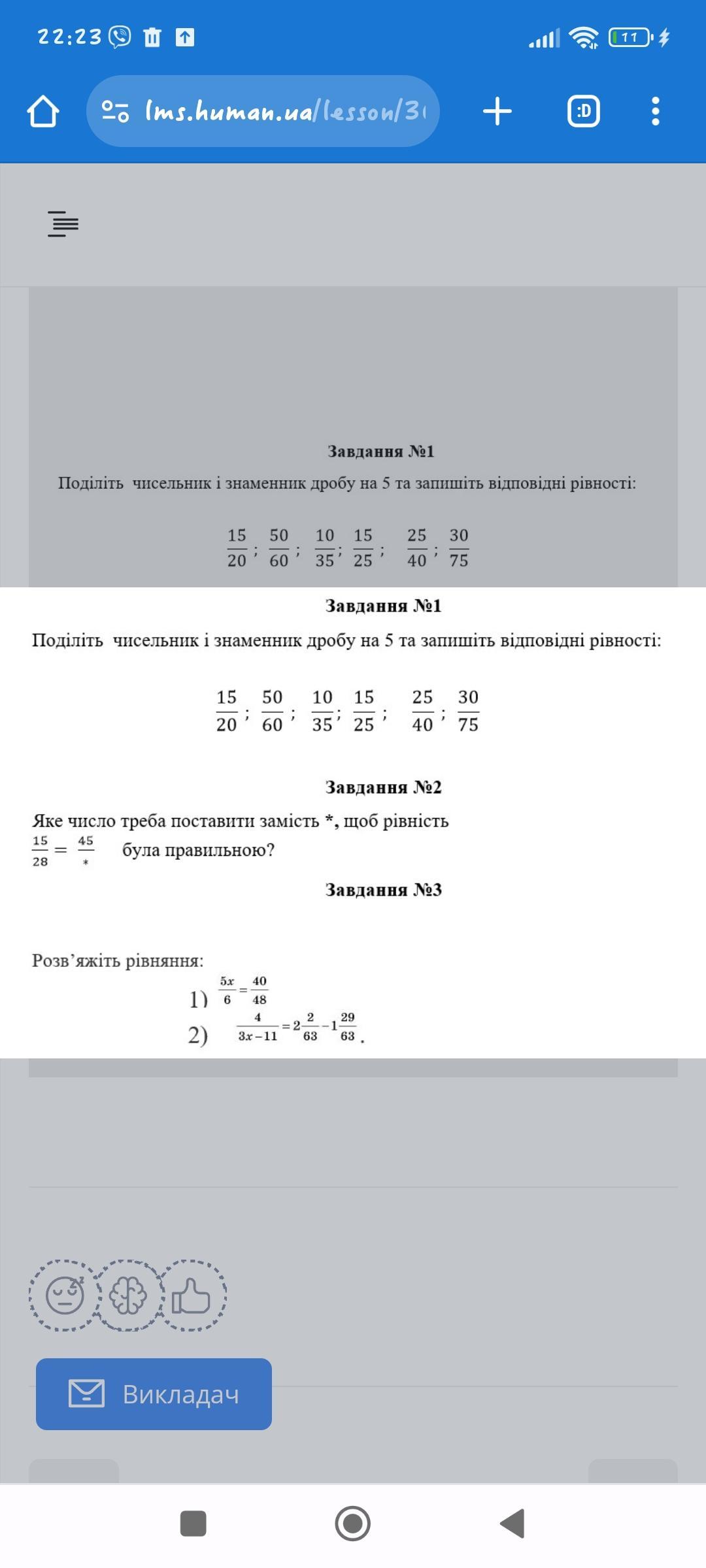 22:23

11

lms.human.ua/lesson/3

:D

Завдання №1

Поділіть чисельник і знаменник дробу на 5 та запишіть відповідні рівності:

$\frac{15}{20}$; $\frac{50}{60}$; $\frac{10}{35}$; $\frac{15}{25}$; $\frac{25}{40}$; $\frac{30}{75}$

Завдання №1

Поділіть чисельник і знаменник дробу на 5 та запишіть відповідні рівності:

$\frac{15}{20}$; $\frac{50}{60}$; $\frac{10}{35}$; $\frac{15}{25}$; $\frac{25}{40}$; $\frac{30}{75}$

Завдання №2

Яке число треба поставити замість *, щоб рівність $\frac{15}{28} = \frac{45}{*}$ була правильною?

Завдання №3

Розв'яжіть рівняння:

1) $\frac{5x}{6} = \frac{40}{48}$

2) $\frac{4}{3x-11} = 2\frac{2}{63} - 1\frac{29}{63}$.

Викладач